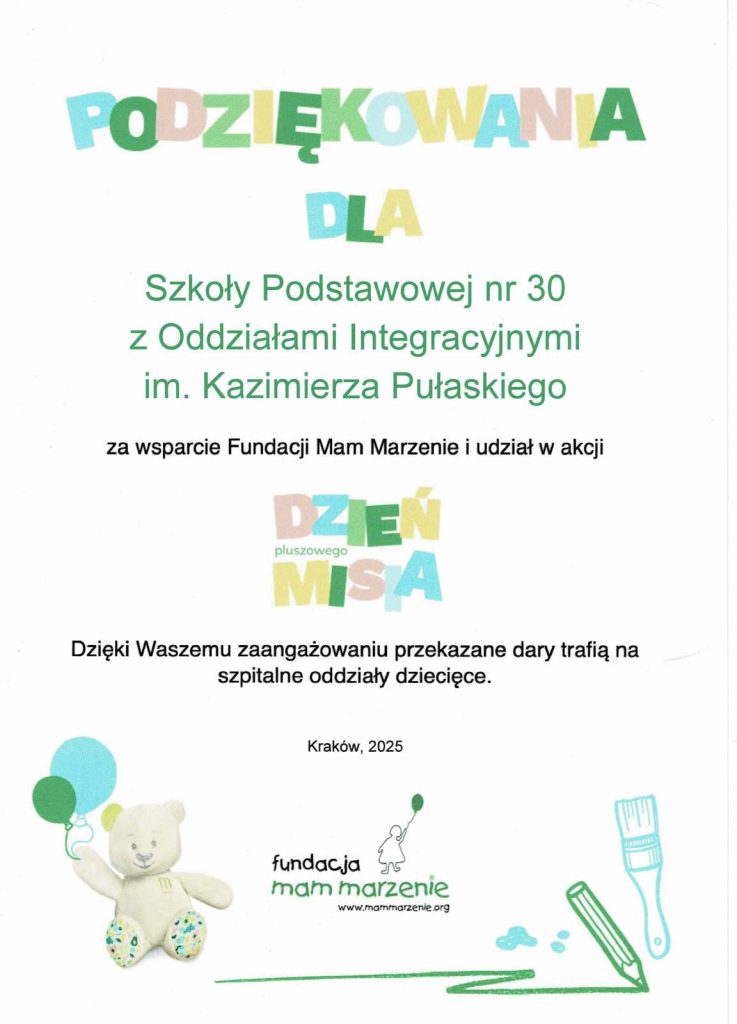 PODZIĘKOWANIA

DLA

Szkoły Podstawowej nr 30
z Oddziałami Integracyjnymi
im. Kazimierza Pułaskiego

za wsparcie Fundacji Mam Marzenie i udział w akcji

DZIEŃ
pluszowego
MISIA

Dzięki Waszemu zaangażowaniu przekazane dary trafią na szpitalne oddziały dziecięce.

Kraków, 2025

fundacja
mam marzenie
www.mammarzenie.org